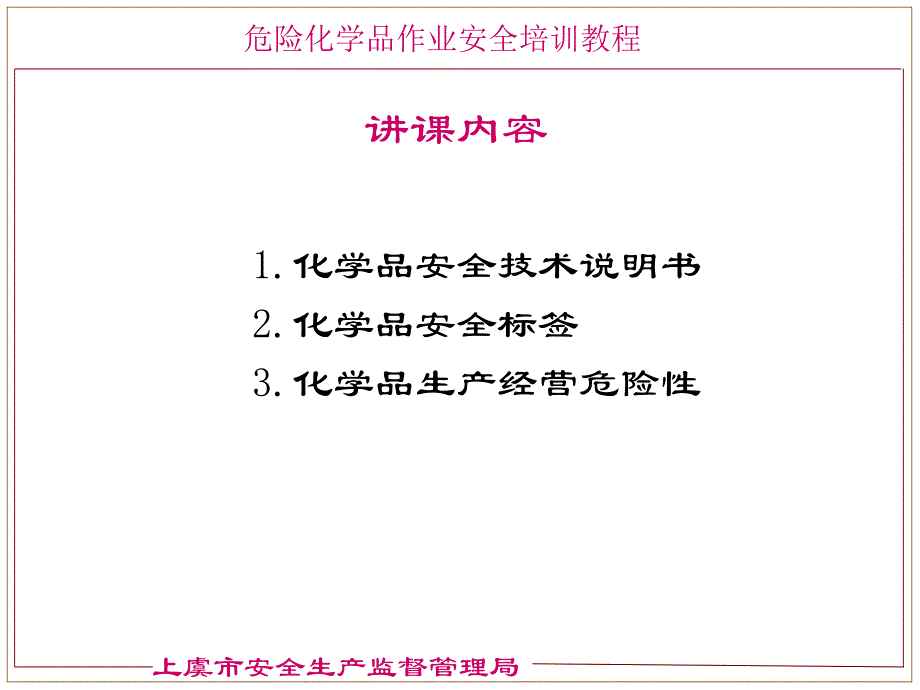 危险化学品作业安全培训教程

讲课内容

1. 化学品安全技术说明书

2. 化学品安全标签

3. 化学品生产经营危险性

上虞市安全生产监督管理局